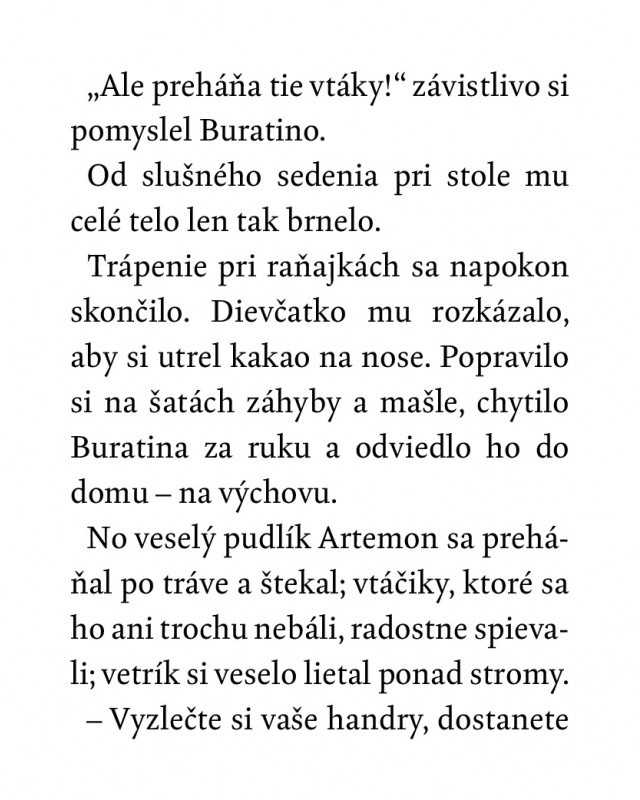 „Ale preháňa tie vtáky!“ závistlivo si pomyslel Buratino.

Od slušného sedenia pri stole mu celé telo len tak brnelo.

Trápenie pri raňajkách sa napokon skončilo. Dievčatko mu rozkázalo, aby si utrel kakao na nose. Popravilo si na šatách záhyby a mašle, chytilo Buratina za ruku a odviedlo ho do domu – na výchovu.

No veselý pudlík Artemon sa preháňal po tráve a štekal; vtáčiky, ktoré sa ho ani trochu nebáli, radostne spievali; vetrík si veselo lietal ponad stromy.

– Vyzlečte si vaše handry, dostanete